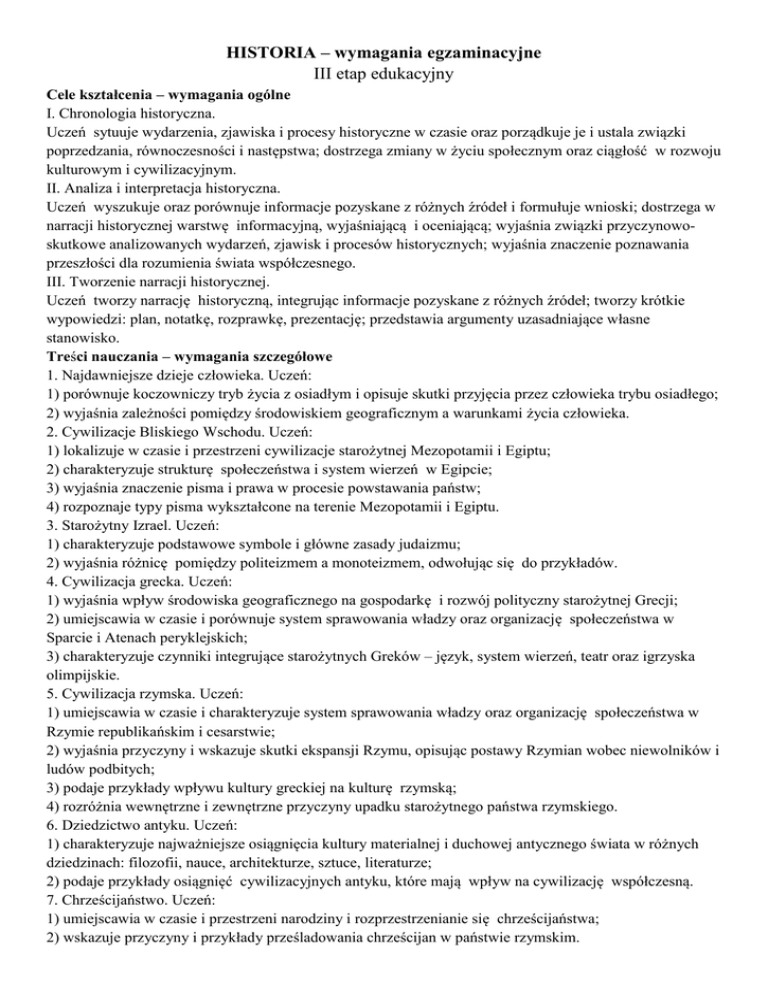 HISTORIA – wymagania egzaminacyjne
III etap edukacyjny

Cele kształcenia – wymagania ogólne
I. Chronologia historyczna.
Uczeń sytuuje wydarzenia, zjawiska i procesy historyczne w czasie oraz porządkuje je i ustala związki poprzedzania, równoczesności i następstwa; dostrzega zmiany w życiu społecznym oraz ciągłość w rozwoju kulturowym i cywilizacyjnym.
II. Analiza i interpretacja historyczna.
Uczeń wyszukuje oraz porównuje informacje pozyskane z różnych źródeł i formułuje wnioski; dostrzega w narracji historycznej warstwę informacyjną, wyjaśniającą i oceniającą; wyjaśnia związki przyczynowo-skutkowe analizowanych wydarzeń, zjawisk i procesów historycznych; wyjaśnia znaczenie poznawania przeszłości dla rozumienia świata współczesnego.
III. Tworzenie narracji historycznej.
Uczeń tworzy narrację historyczną, integrując informacje pozyskane z różnych źródeł; tworzy krótkie wypowiedzi: plan, notatkę, rozprawkę, prezentację; przedstawia argumenty uzasadniające własne stanowisko.
Treści nauczania – wymagania szczegółowe
1. Najdawniejsze dzieje człowieka. Uczeń:
1) porównuje koczowniczy tryb życia z osiadłym i opisuje skutki przyjęcia przez człowieka trybu osiadłego;
2) wyjaśnia zależności pomiędzy środowiskiem geograficznym a warunkami życia człowieka.
2. Cywilizacje Bliskiego Wschodu. Uczeń:
1) lokalizuje w czasie i przestrzeni cywilizacje starożytnej Mezopotamii i Egiptu;
2) charakteryzuje strukturę społeczeństwa i system wierzeń w Egipcie;
3) wyjaśnia znaczenie pisma i prawa w procesie powstawania państw;
4) rozpoznaje typy pisma wykształcone na terenie Mezopotamii i Egiptu.
3. Starożytny Izrael. Uczeń:
1) charakteryzuje podstawowe symbole i główne zasady judaizmu;
2) wyjaśnia różnicę pomiędzy politeizmem a monoteizmem, odwołując się do przykładów.
4. Cywilizacja grecka. Uczeń:
1) wyjaśnia wpływ środowiska geograficznego na gospodarkę i rozwój polityczny starożytnej Grecji;
2) umiejscawia w czasie i porównuje system sprawowania władzy oraz organizację społeczeństwa w Sparcie i Atenach peryklejskich;
3) charakteryzuje czynniki integrujące starożytnych Greków – język, system wierzeń, teatr oraz igrzyska olimpijskie.
5. Cywilizacja rzymska. Uczeń:
1) umiejscawia w czasie i charakteryzuje system sprawowania władzy oraz organizację społeczeństwa w Rzymie republikańskim i cesarstwie;
2) wyjaśnia przyczyny i wskazuje skutki ekspansji Rzymu, opisując postawy Rzymian wobec niewolników i ludów podbitych;
3) podaje przykłady wpływu kultury greckiej na kulturę rzymską;
4) rozróżnia wewnętrzne i zewnętrzne przyczyny upadku starożytnego państwa rzymskiego.
6. Dziedzictwo antyku. Uczeń:
1) charakteryzuje najważniejsze osiągnięcia kultury materialnej i duchowej antycznego świata w różnych dziedzinach: filozofii, nauce, architekturze, sztuce, literaturze;
2) podaje przykłady osiągnięć cywilizacyjnych antyku, które mają wpływ na cywilizację współczesną.
7. Chrześcijaństwo. Uczeń:
1) umiejscawia w czasie i przestrzeni narodziny i rozprzestrzenianie się chrześcijaństwa;
2) wskazuje przyczyny i przykłady prześladowania chrześcijan w państwie rzymskim.